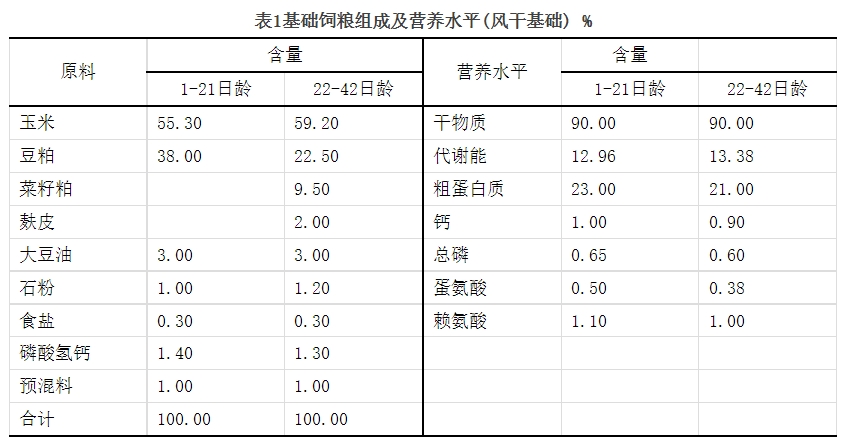 表1基础饲粮组成及营养水平(风干基础) %

| 原料 | 含量 |  | 营养水平 | 含量 |  |
|---|---|---|---|---|---|
|  | 1-21日龄 | 22-42日龄 |  | 1-21日龄 | 22-42日龄 |
| 玉米 | 55.30 | 59.20 | 干物质 | 90.00 | 90.00 |
| 豆粕 | 38.00 | 22.50 | 代谢能 | 12.96 | 13.38 |
| 菜籽粕 |  | 9.50 | 粗蛋白质 | 23.00 | 21.00 |
| 麸皮 |  | 2.00 | 钙 | 1.00 | 0.90 |
| 大豆油 | 3.00 | 3.00 | 总磷 | 0.65 | 0.60 |
| 石粉 | 1.00 | 1.20 | 蛋氨酸 | 0.50 | 0.38 |
| 食盐 | 0.30 | 0.30 | 赖氨酸 | 1.10 | 1.00 |
| 磷酸氢钙 | 1.40 | 1.30 |  |  |  |
| 预混料 | 1.00 | 1.00 |  |  |  |
| 合计 | 100.00 | 100.00 |  |  |  |